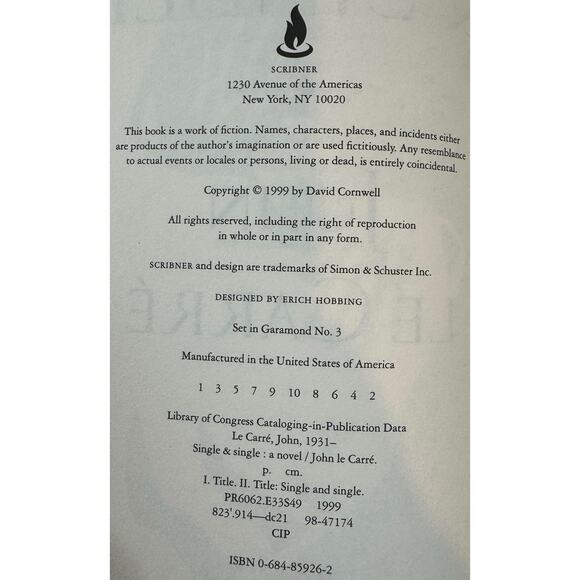 SCRIBNER
1230 Avenue of the Americas
New York, NY 10020

This book is a work of fiction. Names, characters, places, and incidents either are products of the author's imagination or are used fictitiously. Any resemblance to actual events or locales or persons, living or dead, is entirely coincidental.

Copyright © 1999 by David Cornwell

All rights reserved, including the right of reproduction in whole or in part in any form.

SCRIBNER and design are trademarks of Simon & Schuster Inc.

DESIGNED BY ERICH HOBBING

Set in Garamond No. 3

Manufactured in the United States of America

1 3 5 7 9 10 8 6 4 2

Library of Congress Cataloging-in-Publication Data
Le Carré, John, 1931–
Single & single : a novel / John le Carré.
p. cm.
I. Title. II. Title: Single and single.
PR6062.E33S49 1999
823'.914—dc21 98-47174
CIP

ISBN 0-684-85926-2